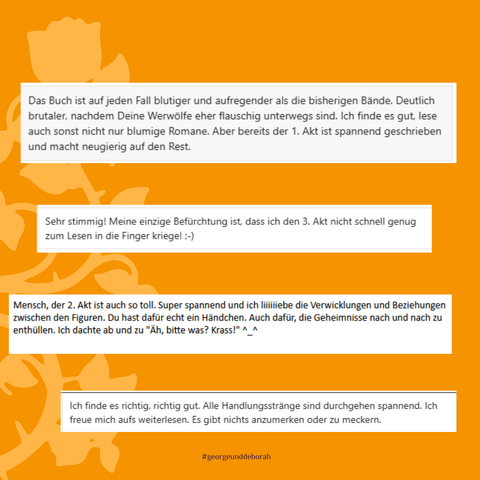 Das Buch ist auf jeden Fall blutiger und aufregender als die bisherigen Bände. Deutlich brutaler, nachdem Deine Werwölfe eher flauschig unterwegs sind. Ich finde es gut, lese auch sonst nicht nur blumige Romane. Aber bereits der 1. Akt ist spannend geschrieben und macht neugierig auf den Rest.

Sehr stimmig! Meine einzige Befürchtung ist, dass ich den 3. Akt nicht schnell genug zum Lesen in die Finger kriege! ;-)

Mensch, der 2. Akt ist auch so toll. Super spannend und ich liiiiiiebe die Verwicklungen und Beziehungen zwischen den Figuren. Du hast dafür echt ein Händchen. Auch dafür, die Geheimnisse nach und nach zu enthüllen. Ich dachte ab und zu "Äh, bitte was? Krass!" ^_^

Ich finde es richtig, richtig gut. Alle Handlungsstränge sind durchgehen spannend. Ich freue mich aufs weiterlesen. Es gibt nichts anzumerken oder zu meckern.

#georgeunddeborah